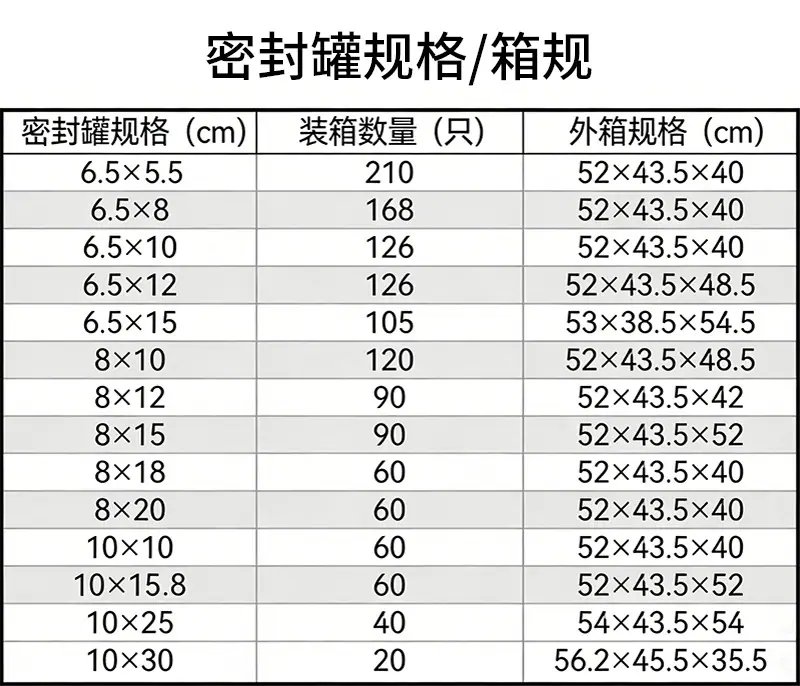 密封罐规格/箱规

| 密封罐规格（cm） | 装箱数量（只） | 外箱规格（cm） |
|---|---|---|
| 6.5×5.5 | 210 | 52×43.5×40 |
| 6.5×8 | 168 | 52×43.5×40 |
| 6.5×10 | 126 | 52×43.5×40 |
| 6.5×12 | 126 | 52×43.5×48.5 |
| 6.5×15 | 105 | 53×38.5×54.5 |
| 8×10 | 120 | 52×43.5×48.5 |
| 8×12 | 90 | 52×43.5×42 |
| 8×15 | 90 | 52×43.5×52 |
| 8×18 | 60 | 52×43.5×40 |
| 8×20 | 60 | 52×43.5×40 |
| 10×10 | 60 | 52×43.5×40 |
| 10×15.8 | 60 | 52×43.5×52 |
| 10×25 | 40 | 54×43.5×54 |
| 10×30 | 20 | 56.2×45.5×35.5 |